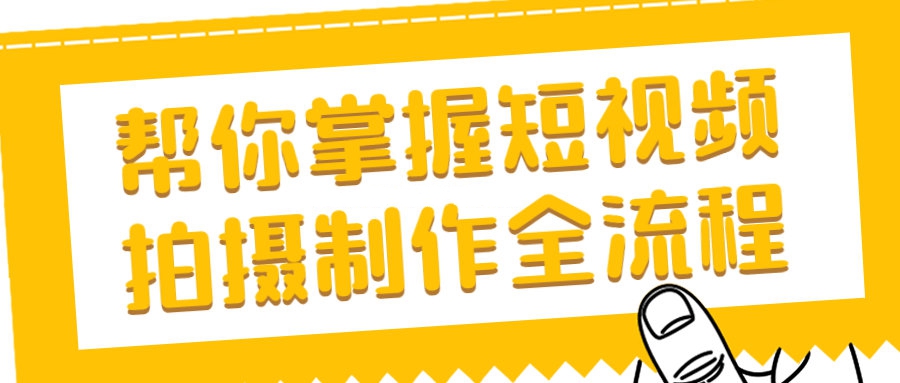 帮你掌握短视频
拍摄制作全流程